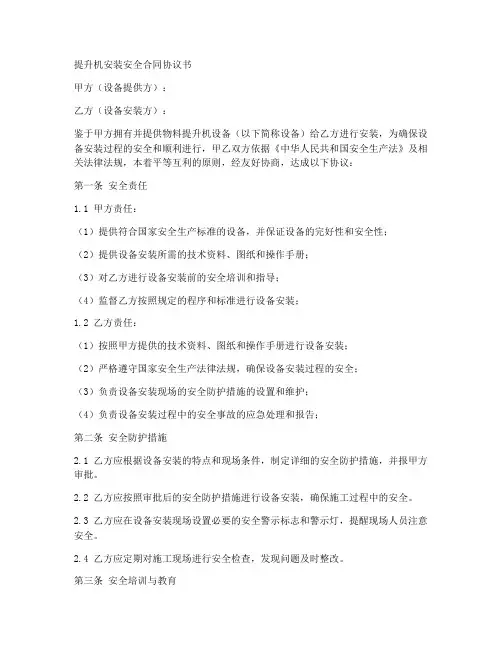 提升机安装安全合同协议书

甲方（设备提供方）：

乙方（设备安装方）：

鉴于甲方拥有并提供物料提升机设备（以下简称设备）给乙方进行安装，为确保设备安装过程的安全和顺利进行，甲乙双方依据《中华人民共和国安全生产法》及相关法律法规，本着平等互利的原则，经友好协商，达成以下协议：

第一条 安全责任

1.1 甲方责任：

（1）提供符合国家安全生产标准的设备，并保证设备的完好性和安全性；

（2）提供设备安装所需的技术资料、图纸和操作手册；

（3）对乙方进行设备安装前的安全培训和指导；

（4）监督乙方按照规定的程序和标准进行设备安装；

1.2 乙方责任：

（1）按照甲方提供的技术资料、图纸和操作手册进行设备安装；

（2）严格遵守国家安全生产法律法规，确保设备安装过程的安全；

（3）负责设备安装现场的安全防护措施的设置和维护；

（4）负责设备安装过程中的安全事故的应急处理和报告；

第二条 安全防护措施

2.1 乙方应根据设备安装的特点和现场条件，制定详细的安全防护措施，并报甲方审批。

2.2 乙方应按照审批后的安全防护措施进行设备安装，确保施工过程中的安全。

2.3 乙方应在设备安装现场设置必要的安全警示标志和警示灯，提醒现场人员注意安全。

2.4 乙方应定期对施工现场进行安全检查，发现问题及时整改。

第三条 安全培训与教育